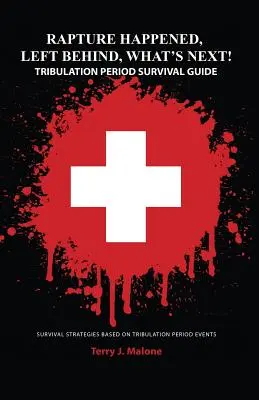 RAPTURE HAPPENED,
LEFT BEHIND, WHAT'S NEXT!
TRIBULATION PERIOD SURVIVAL GUIDE

SURVIVAL STRATEGIES BASED ON TRIBULATION PERIOD EVENTS

Terry J. Malone